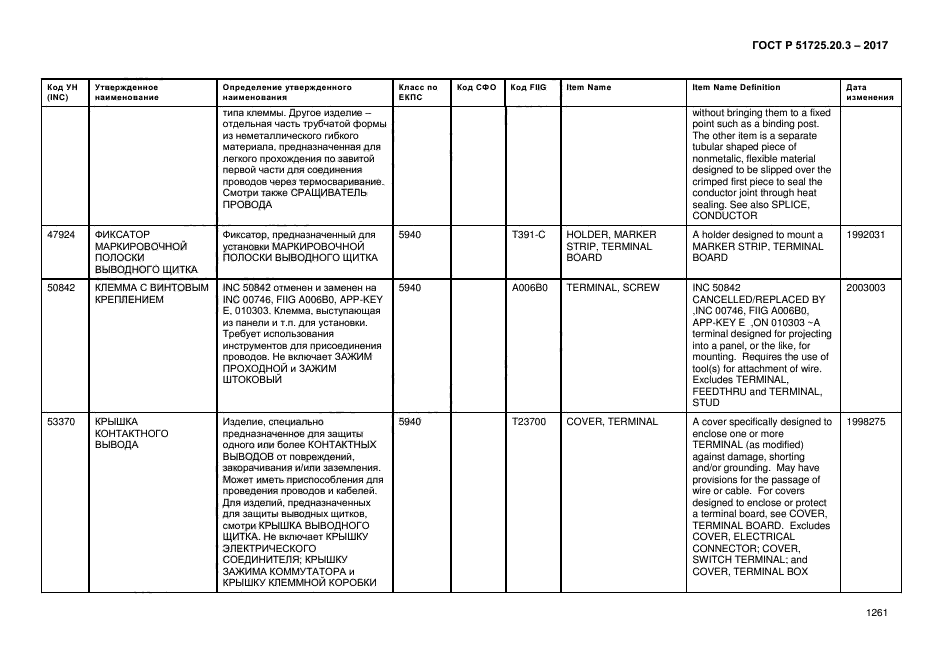 ГОСТ Р 51725.20.3 – 2017

| Код УН (INC) | Утвержденное наименование | Определение утвержденного наименования | Класс по ЕКПС | Код СФО | Код FIIG | Item Name | Item Name Definition | Дата изменения |
|---|---|---|---|---|---|---|---|---|
| | | типа клеммы. Другое изделие – отдельная часть трубчатой формы из неметаллического гибкого материала, предназначенная для легкого прохождения по завитой первой части для соединения проводов через термосваривание. Смотри также СРАЩИВАТЕЛЬ ПРОВОДА | | | | | without bringing them to a fixed point such as a binding post. The other item is a separate tubular shaped piece of nonmetalic, flexible material designed to be slipped over the crimped first piece to seal the conductor joint through heat sealing. See also SPLICE, CONDUCTOR | |
| 47924 | ФИКСАТОР МАРКИРОВОЧНОЙ ПОЛОСКИ ВЫВОДНОГО ЩИТКА | Фиксатор, предназначенный для установки МАРКИРОВОЧНОЙ ПОЛОСКИ ВЫВОДНОГО ЩИТКА | 5940 | | T391-C | HOLDER, MARKER STRIP, TERMINAL BOARD | A holder designed to mount a MARKER STRIP, TERMINAL BOARD | 1992031 |
| 50842 | КЛЕММА С ВИНТОВЫМ КРЕПЛЕНИЕМ | INC 50842 отменен и заменен на INC 00746, FIIG A006B0, APP-KEY E, 010303. Клемма, выступающая из панели и т.п. для установки. Требует использования инструментов для присоединения проводов. Не включает ЗАЖИМ ПРОХОДНОЙ и ЗАЖИМ ШТОКОВЫЙ | 5940 | | A006B0 | TERMINAL, SCREW | INC 50842 CANCELLED/REPLACED BY ,INC 00746, FIIG A006B0, APP-KEY E ,ON 010303 ~A terminal designed for projecting into a panel, or the like, for mounting. Requires the use of tool(s) for attachment of wire. Excludes TERMINAL, FEEDTHRU and TERMINAL, STUD | 2003003 |
| 53370 | КРЫШКА КОНТАКТНОГО ВЫВОДА | Изделие, специально предназначенное для защиты одного или более КОНТАКТНЫХ ВЫВОДОВ от повреждений, закорачивания и/или заземления. Может иметь приспособления для проведения проводов и кабелей. Для изделий, предназначенных для защиты выводных щитков, смотри КРЫШКА ВЫВОДНОГО ЩИТКА. Не включает КРЫШКУ ЭЛЕКТРИЧЕСКОГО СОЕДИНИТЕЛЯ; КРЫШКУ ЗАЖИМА КОММУТАТОРА и КРЫШКУ КЛЕММНОЙ КОРОБКИ | 5940 | | T23700 | COVER, TERMINAL | A cover specifically designed to enclose one or more TERMINAL (as modified) against damage, shorting and/or grounding. May have provisions for the passage of wire or cable. For covers designed to enclose or protect a terminal board, see COVER, TERMINAL BOARD. Excludes COVER, ELECTRICAL CONNECTOR; COVER, SWITCH TERMINAL; and COVER, TERMINAL BOX | 1998275 |

1261